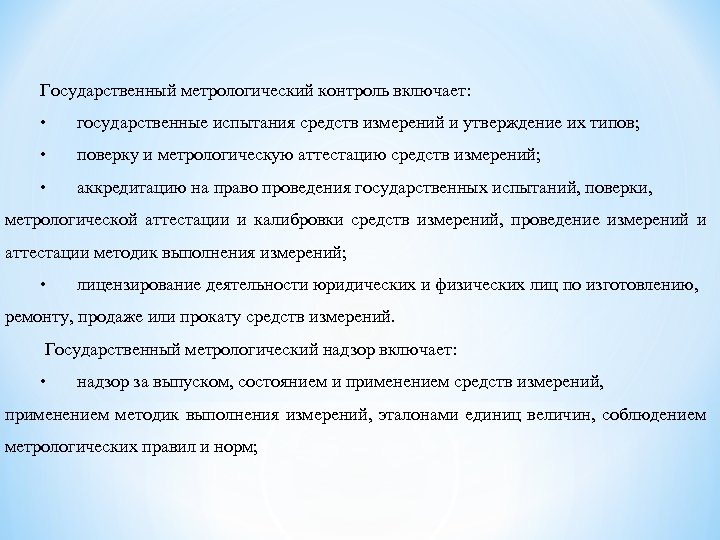 Государственный метрологический контроль включает:

•   государственные испытания средств измерений и утверждение их типов;

•   поверку и метрологическую аттестацию средств измерений;

•   аккредитацию на право проведения государственных испытаний, поверки, метрологической аттестации и калибровки средств измерений, проведение измерений и аттестации методик выполнения измерений;

•   лицензирование деятельности юридических и физических лиц по изготовлению, ремонту, продаже или прокату средств измерений.

Государственный метрологический надзор включает:

•   надзор за выпуском, состоянием и применением средств измерений, применением методик выполнения измерений, эталонами единиц величин, соблюдением метрологических правил и норм;